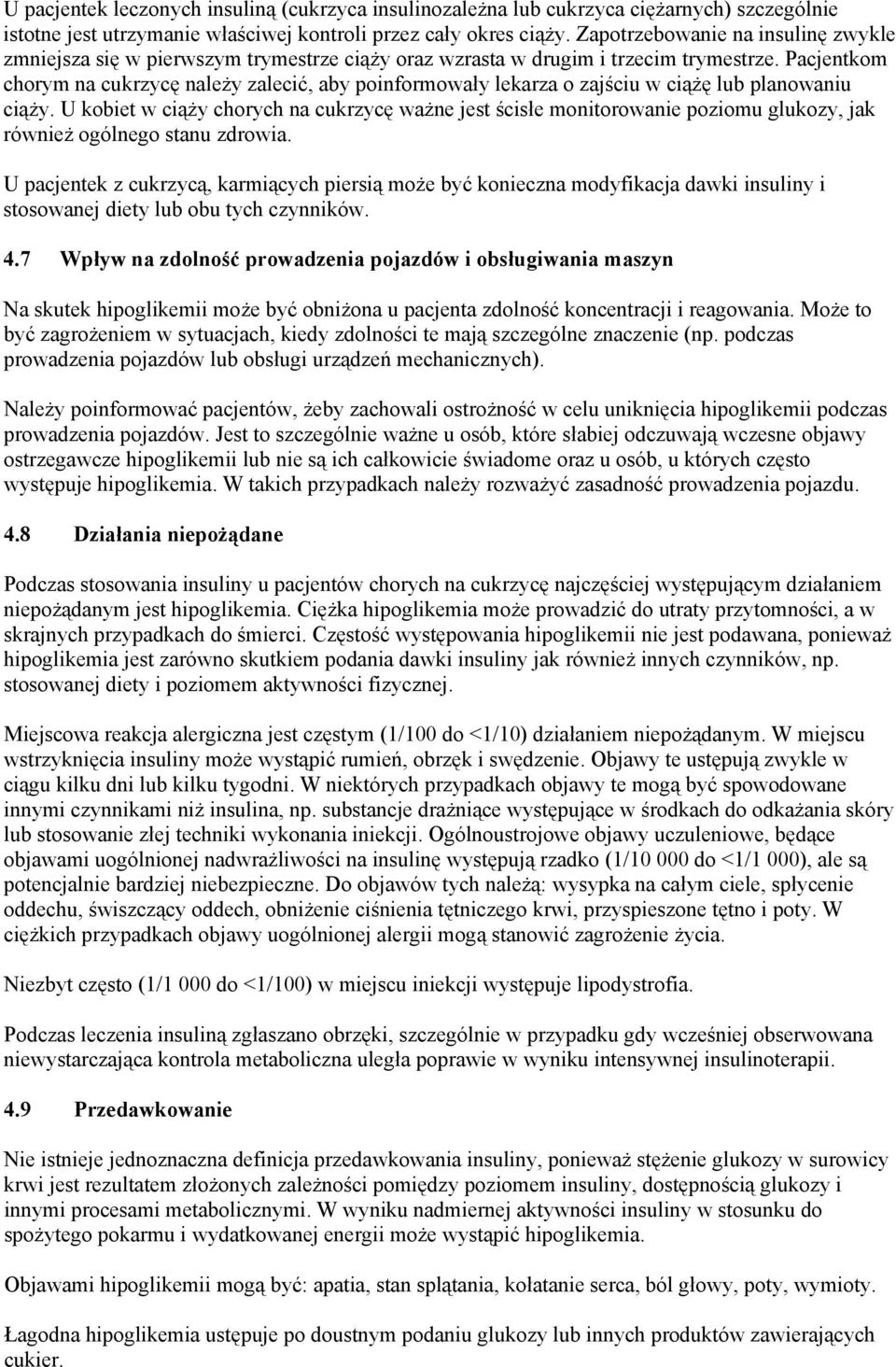 U pacjentek leczonych insuliną (cukrzyca insulinozależna lub cukrzyca ciężarnych) szczególnie istotne jest utrzymanie właściwej kontroli przez cały okres ciąży. Zapotrzebowanie na insulinę zwykle zmniejsza się w pierwszym trymestrze ciąży oraz wzrasta w drugim i trzecim trymestrze. Pacjentkom chorym na cukrzycę należy zalecić, aby poinformowały lekarza o zajściu w ciążę lub planowaniu ciąży. U kobiet w ciąży chorych na cukrzycę ważne jest ścisłe monitorowanie poziomu glukozy, jak również ogólnego stanu zdrowia.

U pacjentek z cukrzycą, karmiących piersią może być konieczna modyfikacja dawki insuliny i stosowanej diety lub obu tych czynników.

4.7 Wpływ na zdolność prowadzenia pojazdów i obsługiwania maszyn

Na skutek hipoglikemii może być obniżona u pacjenta zdolność koncentracji i reagowania. Może to być zagrożeniem w sytuacjach, kiedy zdolności te mają szczególne znaczenie (np. podczas prowadzenia pojazdów lub obsługi urządzeń mechanicznych).

Należy poinformować pacjentów, żeby zachowali ostrożność w celu uniknięcia hipoglikemii podczas prowadzenia pojazdów. Jest to szczególnie ważne u osób, które słabiej odczuwają wczesne objawy ostrzegawcze hipoglikemii lub nie są ich całkowicie świadome oraz u osób, u których często występuje hipoglikemia. W takich przypadkach należy rozważyć zasadność prowadzenia pojazdu.

4.8 Działania niepożądane

Podczas stosowania insuliny u pacjentów chorych na cukrzycę najczęściej występującym działaniem niepożądanym jest hipoglikemia. Ciężka hipoglikemia może prowadzić do utraty przytomności, a w skrajnych przypadkach do śmierci. Częstość występowania hipoglikemii nie jest podawana, ponieważ hipoglikemia jest zarówno skutkiem podania dawki insuliny jak również innych czynników, np. stosowanej diety i poziomem aktywności fizycznej.

Miejscowa reakcja alergiczna jest częstym (1/100 do <1/10) działaniem niepożądanym. W miejscu wstrzyknięcia insuliny może wystąpić rumień, obrzęk i swędzenie. Objawy te ustępują zwykle w ciągu kilku dni lub kilku tygodni. W niektórych przypadkach objawy te mogą być spowodowane innymi czynnikami niż insulina, np. substancje drażniące występujące w środkach do odkażania skóry lub stosowanie złej techniki wykonania iniekcji. Ogólnoustrojowe objawy uczuleniowe, będące objawami uogólnionej nadwrażliwości na insulinę występują rzadko (1/10 000 do <1/1 000), ale są potencjalnie bardziej niebezpieczne. Do objawów tych należą: wysypka na całym ciele, spłycenie oddechu, świszczący oddech, obniżenie ciśnienia tętniczego krwi, przyspieszone tętno i poty. W ciężkich przypadkach objawy uogólnionej alergii mogą stanowić zagrożenie życia.

Niezbyt często (1/1 000 do <1/100) w miejscu iniekcji występuje lipodystrofia.

Podczas leczenia insuliną zgłaszano obrzęki, szczególnie w przypadku gdy wcześniej obserwowana niewystarczająca kontrola metaboliczna uległa poprawie w wyniku intensywnej insulinoterapii.

4.9 Przedawkowanie

Nie istnieje jednoznaczna definicja przedawkowania insuliny, ponieważ stężenie glukozy w surowicy krwi jest rezultatem złożonych zależności pomiędzy poziomem insuliny, dostępnością glukozy i innymi procesami metabolicznymi. W wyniku nadmiernej aktywności insuliny w stosunku do spożytego pokarmu i wydatkowanej energii może wystąpić hipoglikemia.

Objawami hipoglikemii mogą być: apatia, stan splątania, kołatanie serca, ból głowy, poty, wymioty.

Łagodna hipoglikemia ustępuje po doustnym podaniu glukozy lub innych produktów zawierających cukier.